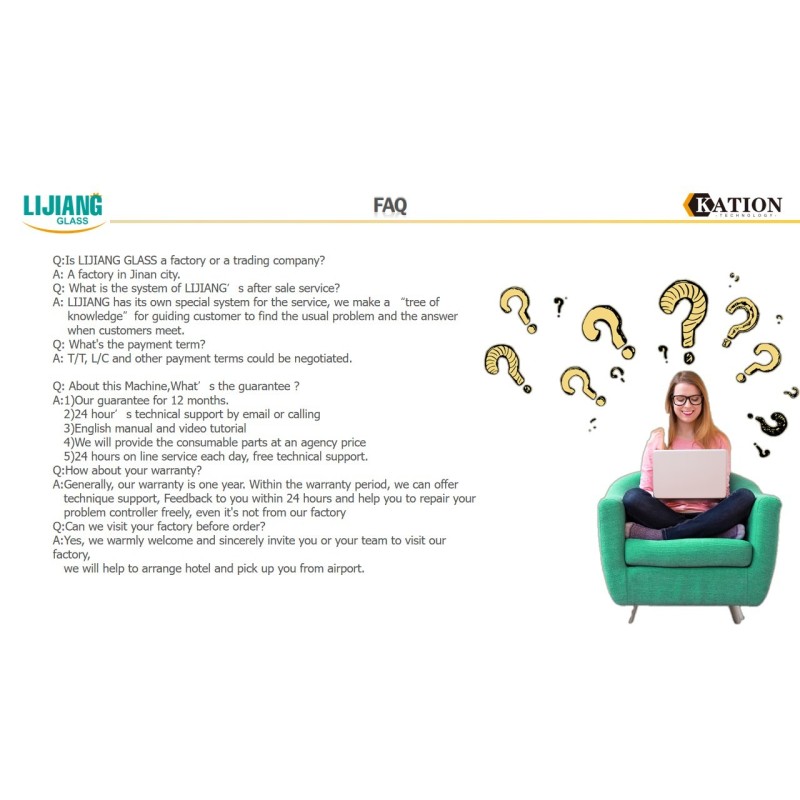 LIJIANG
GLASS

FAQ

KATION
TECHNOLOGY

Q:Is LIJIANG GLASS a factory or a trading company?
A: A factory in Jinan city.
Q: What is the system of LIJIANG's after sale service?
A: LIJIANG has its own special system for the service, we make a "tree of knowledge" for guiding customer to find the usual problem and the answer when customers meet.
Q: What's the payment term?
A: T/T, L/C and other payment terms could be negotiated.

Q: About this Machine,What's the guarantee ?
A:1)Our guarantee for 12 months.
2)24 hour's technical support by email or calling
3)English manual and video tutorial
4)We will provide the consumable parts at an agency price
5)24 hours on line service each day, free technical support.
Q:How about your warranty?
A:Generally, our warranty is one year. Within the warranty period, we can offer technique support, Feedback to you within 24 hours and help you to repair your problem controller freely, even it's not from our factory
Q:Can we visit your factory before order?
A:Yes, we warmly welcome and sincerely invite you or your team to visit our factory,
we will help to arrange hotel and pick up you from airport.